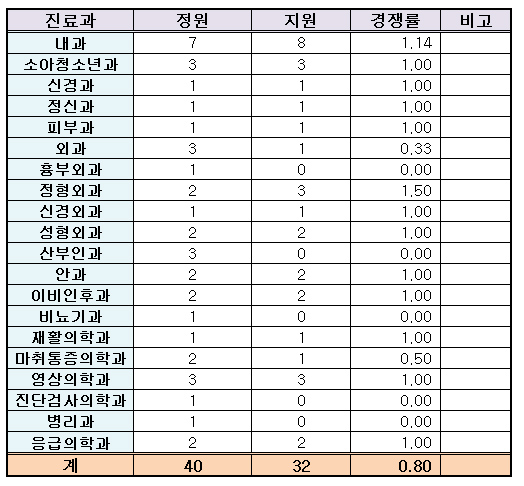 | 진료과 | 정원 | 지원 | 경쟁률 | 비고 |
|---|---|---|---|---|
| 내과 | 7 | 8 | 1.14 | |
| 소아청소년과 | 3 | 3 | 1.00 | |
| 신경과 | 1 | 1 | 1.00 | |
| 정신과 | 1 | 1 | 1.00 | |
| 피부과 | 1 | 1 | 1.00 | |
| 외과 | 3 | 1 | 0.33 | |
| 흉부외과 | 1 | 0 | 0.00 | |
| 정형외과 | 2 | 3 | 1.50 | |
| 신경외과 | 1 | 1 | 1.00 | |
| 성형외과 | 2 | 2 | 1.00 | |
| 산부인과 | 3 | 0 | 0.00 | |
| 안과 | 2 | 2 | 1.00 | |
| 이비인후과 | 2 | 2 | 1.00 | |
| 비뇨기과 | 1 | 0 | 0.00 | |
| 재활의학과 | 1 | 1 | 1.00 | |
| 마취통증의학과 | 2 | 1 | 0.50 | |
| 영상의학과 | 3 | 3 | 1.00 | |
| 진단검사의학과 | 1 | 0 | 0.00 | |
| 병리과 | 1 | 0 | 0.00 | |
| 응급의학과 | 2 | 2 | 1.00 | |
| 계 | 40 | 32 | 0.80 | |